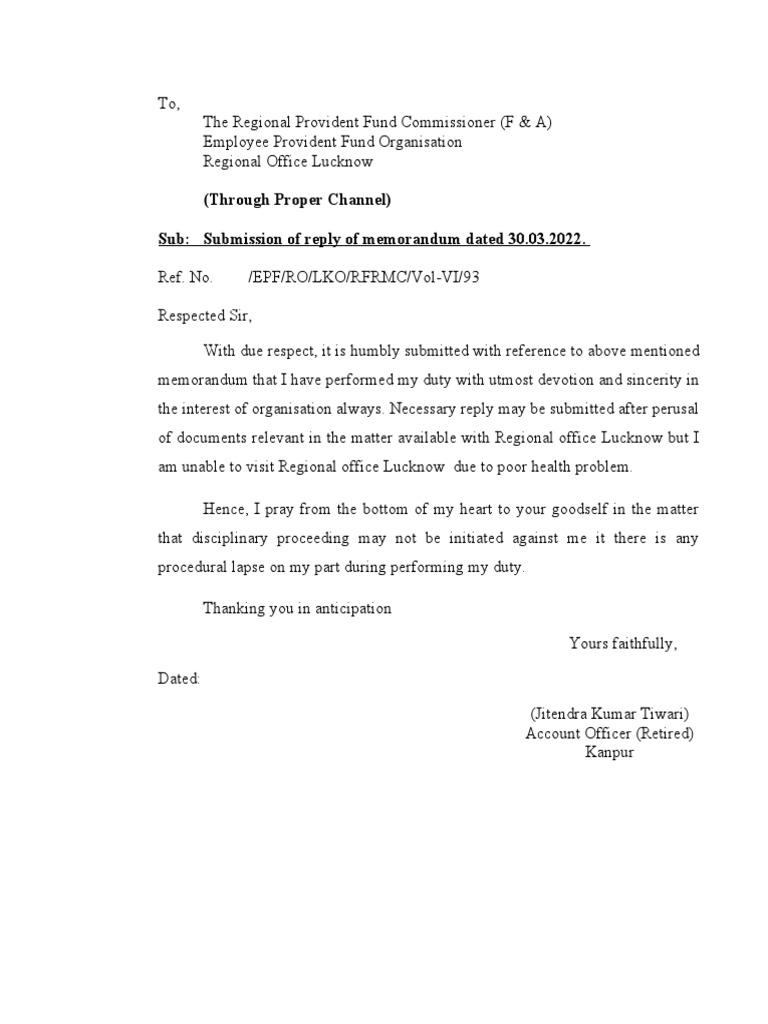 To,

The Regional Provident Fund Commissioner (F & A)
Employee Provident Fund Organisation
Regional Office Lucknow

(Through Proper Channel)

Sub: Submission of reply of memorandum dated 30.03.2022.

Ref. No. /EPF/RO/LKO/RFRMC/Vol-VI/93

Respected Sir,

With due respect, it is humbly submitted with reference to above mentioned memorandum that I have performed my duty with utmost devotion and sincerity in the interest of organisation always. Necessary reply may be submitted after perusal of documents relevant in the matter available with Regional office Lucknow but I am unable to visit Regional office Lucknow due to poor health problem.

Hence, I pray from the bottom of my heart to your goodself in the matter that disciplinary proceeding may not be initiated against me it there is any procedural lapse on my part during performing my duty.

Thanking you in anticipation

Yours faithfully,

Dated:

(Jitendra Kumar Tiwari)
Account Officer (Retired)
Kanpur